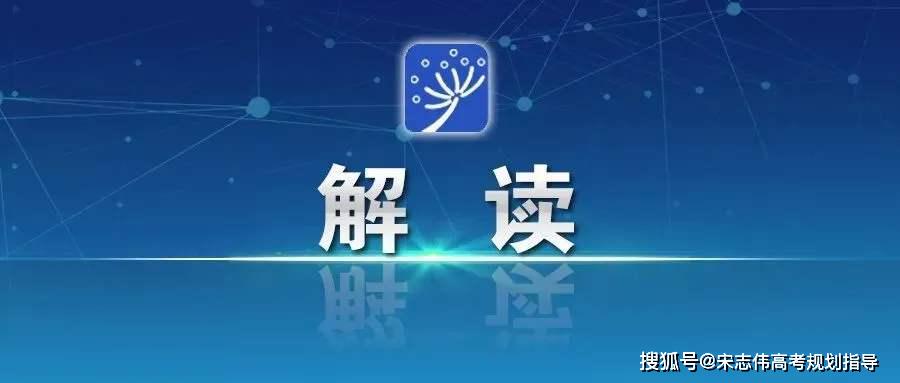 解 读

搜狐号@宋志伟高考规划指导